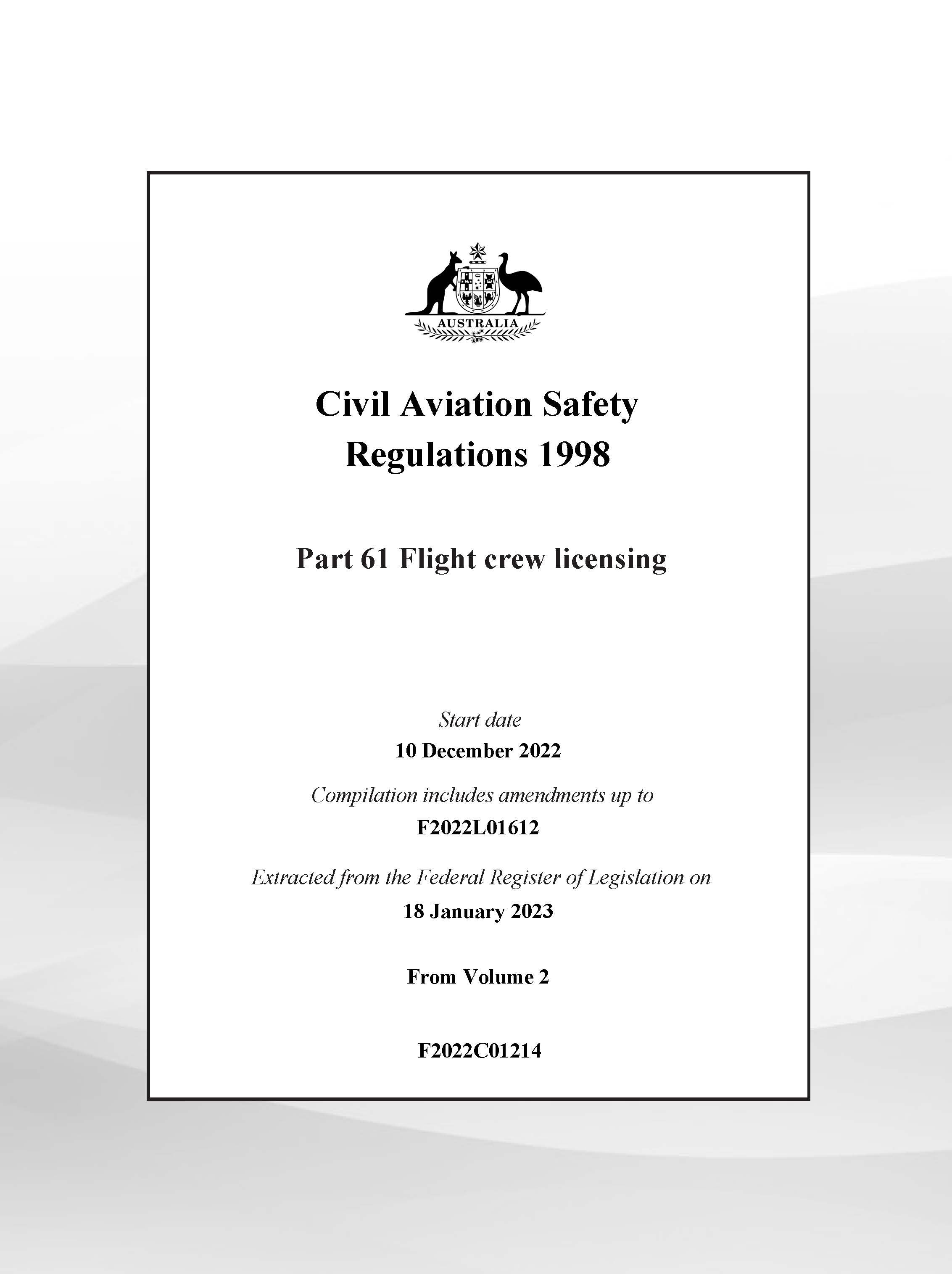 AUSTRALIA

Civil Aviation Safety Regulations 1998

Part 61 Flight crew licensing

Start date
10 December 2022

Compilation includes amendments up to
F2022L01612

Extracted from the Federal Register of Legislation on
18 January 2023

From Volume 2

F2022C01214